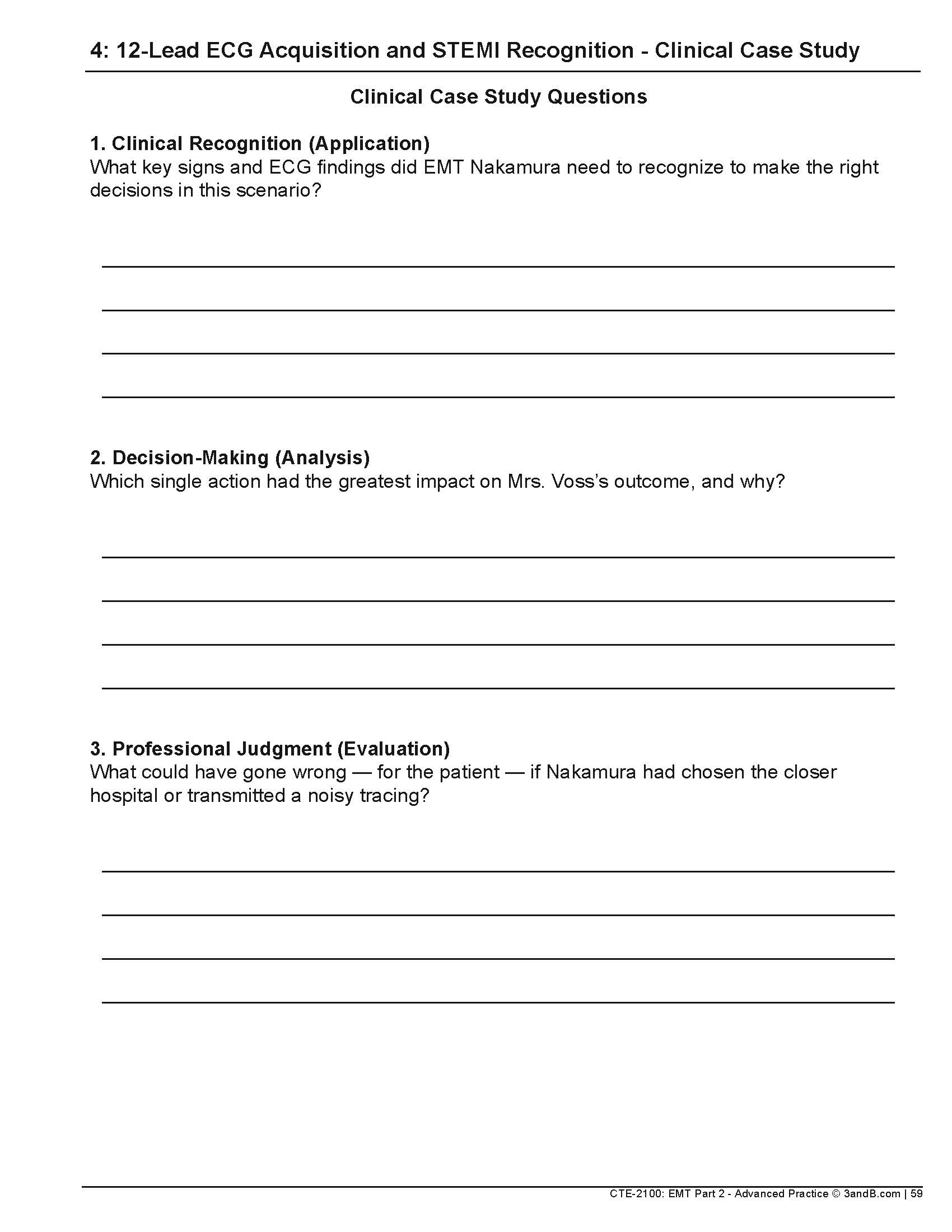 4: 12-Lead ECG Acquisition and STEMI Recognition - Clinical Case Study

Clinical Case Study Questions

1. Clinical Recognition (Application)
What key signs and ECG findings did EMT Nakamura need to recognize to make the right decisions in this scenario?

2. Decision-Making (Analysis)
Which single action had the greatest impact on Mrs. Voss's outcome, and why?

3. Professional Judgment (Evaluation)
What could have gone wrong — for the patient — if Nakamura had chosen the closer hospital or transmitted a noisy tracing?

CTE-2100: EMT Part 2 - Advanced Practice © 3andB.com | 59